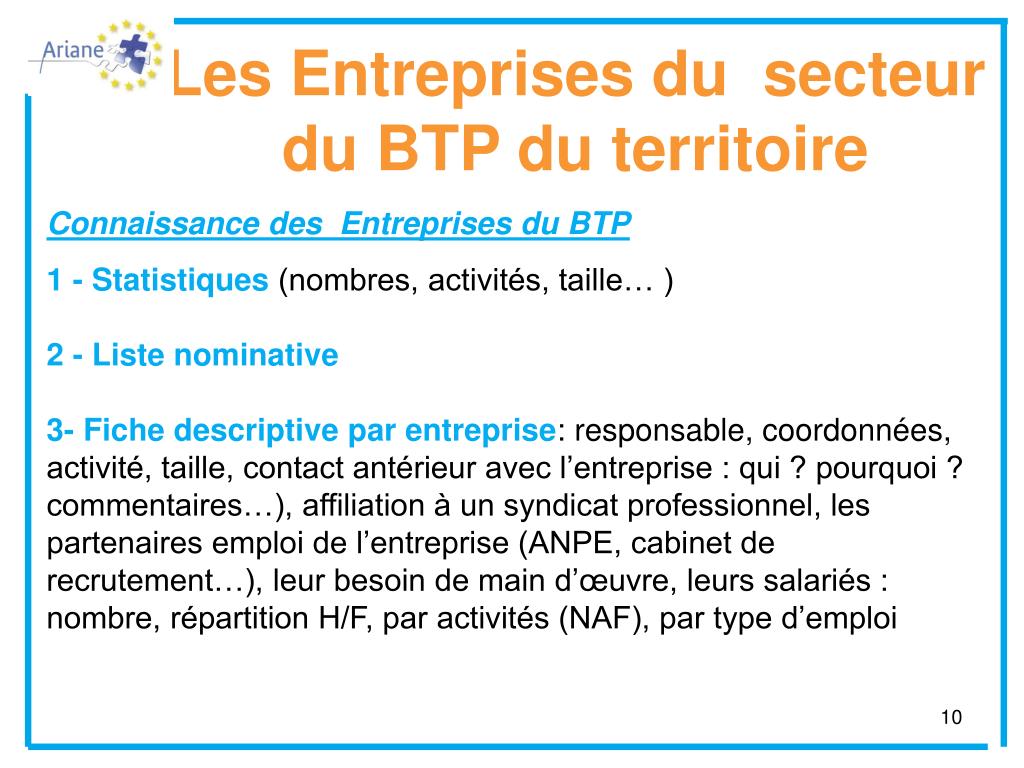 Ariane

Les Entreprises du secteur du BTP du territoire

Connaissance des Entreprises du BTP

1 - Statistiques (nombres, activités, taille… )

2 - Liste nominative

3- Fiche descriptive par entreprise: responsable, coordonnées, activité, taille, contact antérieur avec l’entreprise : qui ? pourquoi ? commentaires…), affiliation à un syndicat professionnel, les partenaires emploi de l’entreprise (ANPE, cabinet de recrutement…), leur besoin de main d’œuvre, leurs salariés : nombre, répartition H/F, par activités (NAF), par type d’emploi

10